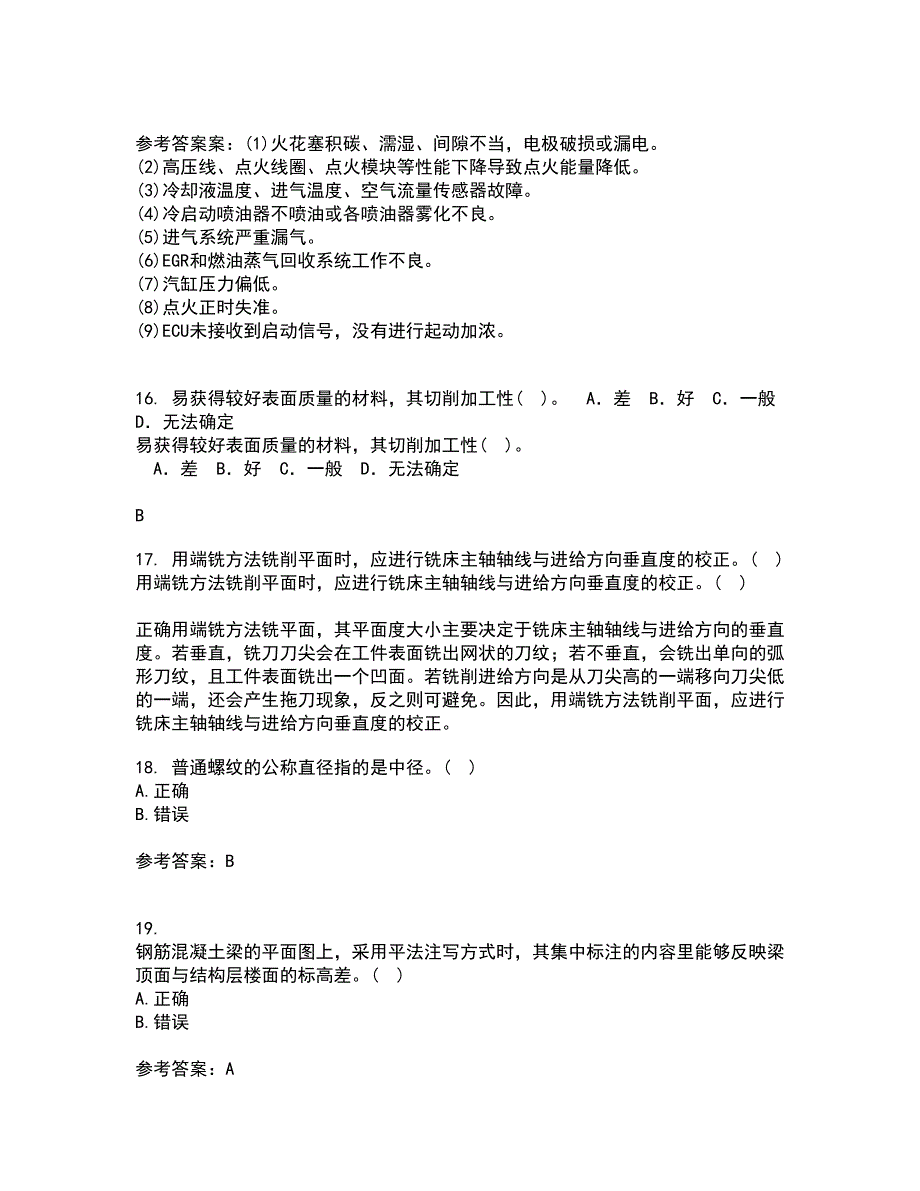 参考答案案：(1)火花塞积碳、濡湿、间隙不当，电极破损或漏电。
(2)高压线、点火线圈、点火模块等性能下降导致点火能量降低。
(3)冷却液温度、进气温度、空气流量传感器故障。
(4)冷启动喷油器不喷油或各喷油器雾化不良。
(5)进气系统严重漏气。
(6)EGR和燃油蒸气回收系统工作不良。
(7)汽缸压力偏低。
(8)点火正时失准。
(9)ECU未接收到启动信号，没有进行起动加浓。

16. 易获得较好表面质量的材料，其切削加工性（ ）。 A．差 B．好 C．一般 D．无法确定
易获得较好表面质量的材料，其切削加工性（ ）。
A．差 B．好 C．一般 D．无法确定

B

17. 用端铣方法铣削平面时，应进行铣床主轴轴线与进给方向垂直度的校正。（ ）
用端铣方法铣削平面时，应进行铣床主轴轴线与进给方向垂直度的校正。（ ）

正确用端铣方法铣平面，其平面度大小主要决定于铣床主轴轴线与进给方向的垂直度。若垂直，铣刀刀尖会在工件表面铣出网状的刀纹；若不垂直，会铣出单向的弧形刀纹，且工件表面铣出一个凹面。若铣削进给方向是从刀尖高的一端移向刀尖低的一端，还会产生拖刀现象，反之则可避免。因此，用端铣方法铣削平面，应进行铣床主轴轴线与进给方向垂直度的校正。

18. 普通螺纹的公称直径指的是中径。（ ）
A.正确
B.错误

参考答案：B

19.
钢筋混凝土梁的平面图上，采用平法注写方式时，其集中标注的内容里能够反映梁顶面与结构层楼面的标高差。（ ）
A.正确
B.错误

参考答案：A